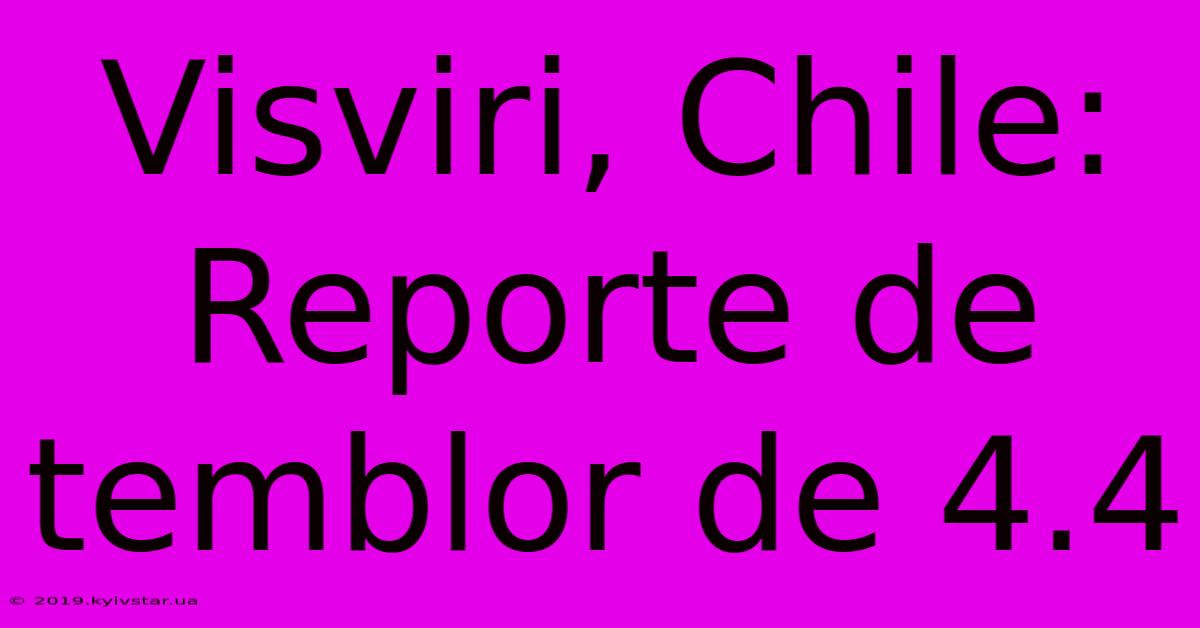 Visviri, Chile: Reporte de temblor de 4.4

© 2019.kyivstar.ua